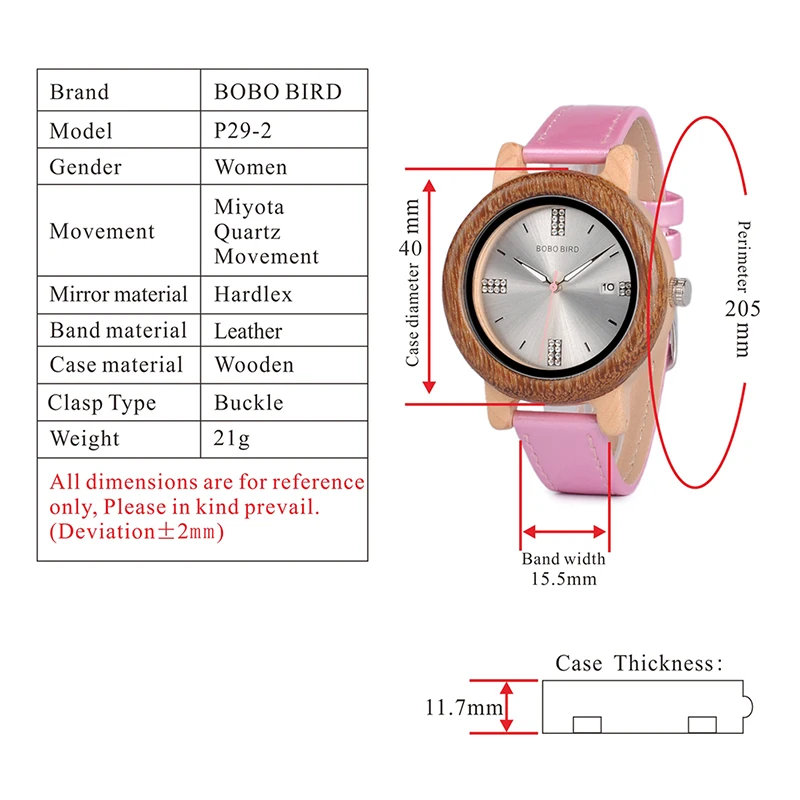 | Brand | BOBO BIRD |
|---|---|
| Model | P29-2 |
| Gender | Women |
| Movement | Miyota Quartz Movement |
| Mirror material | Hardlex |
| Band material | Leather |
| Case material | Wooden |
| Clasp Type | Buckle |
| Weight | 21g |

All dimensions are for reference only, Please in kind prevail. (Deviation±2mm)

Case diameter 40 mm

BOBO BIRD

10

Perimeter 205 mm

Band width 15.5mm

Case Thickness:

11.7mm